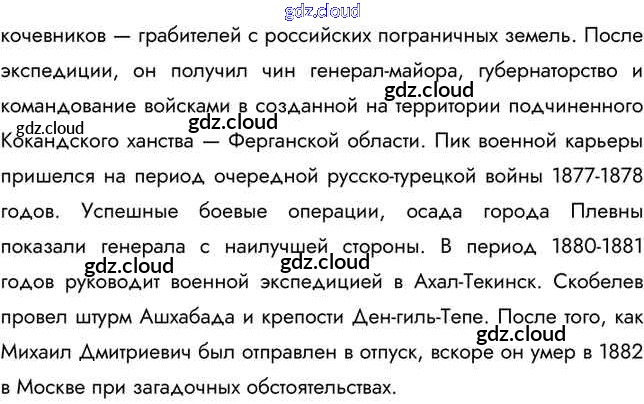 кочевников — грабителей с российских пограничных земель. После экспедиции, он получил чин генерал-майора, губернаторство и командование войсками в созданной на территории подчиненного Кокандского ханства — Ферганской области. Пик военной карьеры пришелся на период очередной русско-турецкой войны 1877-1878 годов. Успешные боевые операции, осада города Плевны показали генерала с наилучшей стороны. В период 1880-1881 годов руководит военной экспедицией в Ахал-Текинск. Скобелев провел штурм Ашхабада и крепости Ден-гиль-Тепе. После того, как Михаил Дмитриевич был отправлен в отпуск, вскоре он умер в 1882 в Москве при загадочных обстоятельствах.

gdz.cloud